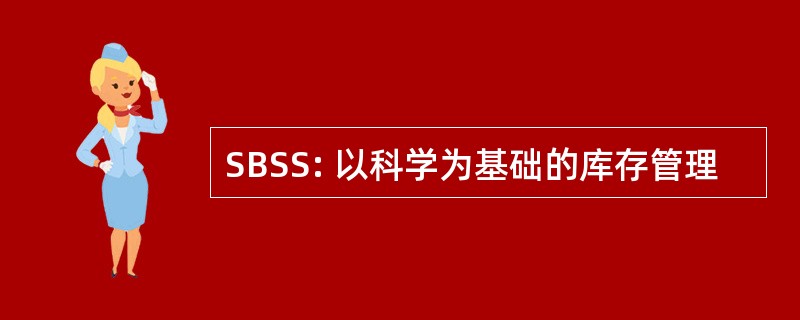 SBSS: 以科学为基础的库存管理